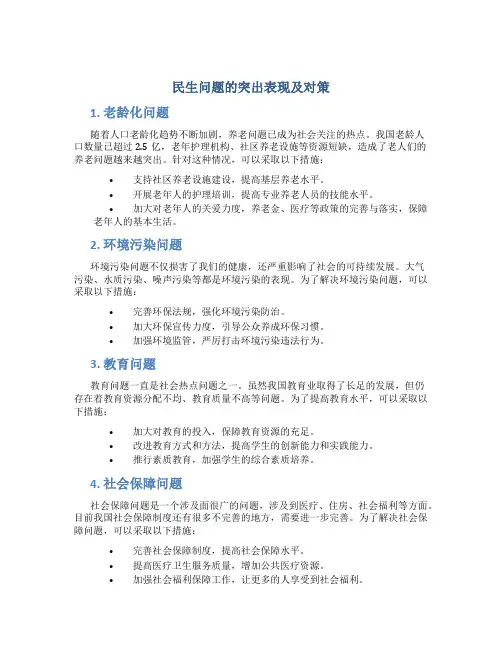 民生问题的突出表现及对策

1. 老龄化问题

随着人口老龄化趋势不断加剧，养老问题已成为社会关注的热点。我国老龄人口数量已超过 2.5 亿，老年护理机构、社区养老设施等资源短缺，造成了老人们的养老问题越来越突出。针对这种情况，可以采取以下措施：

• 支持社区养老设施建设，提高基层养老水平。
• 开展老年人的护理培训，提高专业养老人员的技能水平。
• 加大对老年人的关爱力度，养老金、医疗等政策的完善与落实，保障老年人的基本生活。

2. 环境污染问题

环境污染问题不仅损害了我们的健康，还严重影响了社会的可持续发展。大气污染、水质污染、噪声污染等都是环境污染的表现。为了解决环境污染问题，可以采取以下措施：

• 完善环保法规，强化环境污染防治。
• 加大环保宣传力度，引导公众养成环保习惯。
• 加强环境监管，严厉打击环境污染违法行为。

3. 教育问题

教育问题一直是社会热点问题之一。虽然我国教育业取得了长足的发展，但仍存在着教育资源分配不均、教育质量不高等问题。为了提高教育水平，可以采取以下措施：

• 加大对教育的投入，保障教育资源的充足。
• 改进教育方式和方法，提高学生的创新能力和实践能力。
• 推行素质教育，加强学生的综合素质培养。

4. 社会保障问题

社会保障问题是一个涉及面很广的问题，涉及到医疗、住房、社会福利等方面。目前我国社会保障制度还有很多不完善的地方，需要进一步完善。为了解决社会保障问题，可以采取以下措施：

• 完善社会保障制度，提高社会保障水平。
• 提高医疗卫生服务质量，增加公共医疗资源。
• 加强社会福利保障工作，让更多的人享受到社会福利。